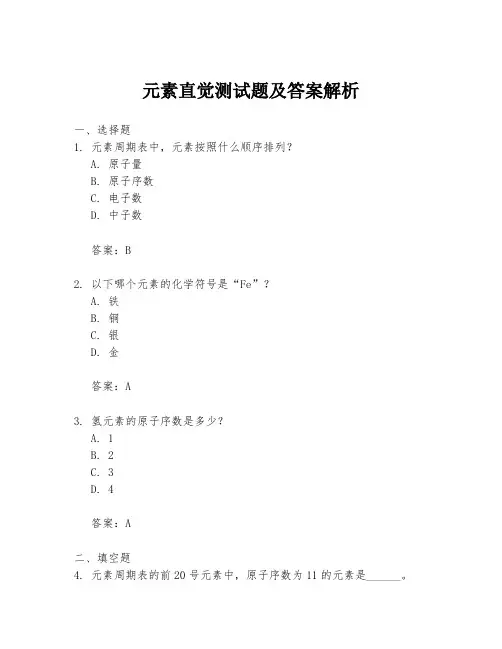 元素直觉测试题及答案解析

一、选择题

1. 元素周期表中，元素按照什么顺序排列？

A. 原子量

B. 原子序数

C. 电子数

D. 中子数

答案：B

2. 以下哪个元素的化学符号是“Fe”？

A. 铁

B. 铜

C. 银

D. 金

答案：A

3. 氢元素的原子序数是多少？

A. 1

B. 2

C. 3

D. 4

答案：A

二、填空题

4. 元素周期表的前 20 号元素中，原子序数为 11 的元素是______。